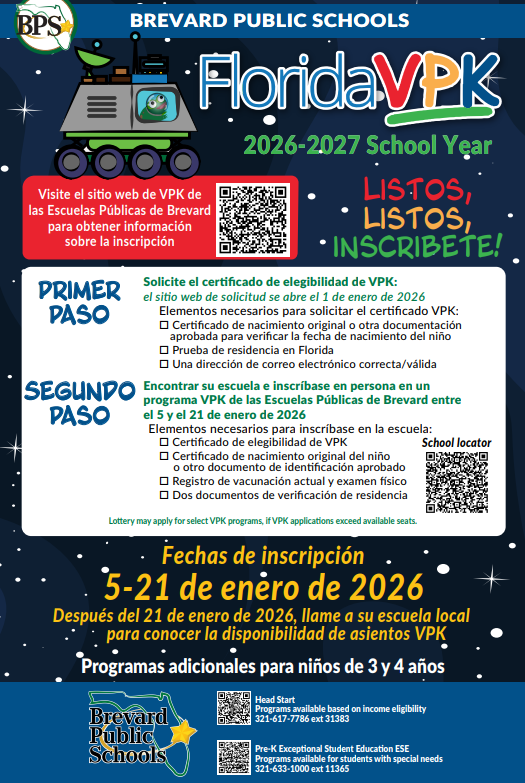 BPS

BREVARD PUBLIC SCHOOLS

FloridaVPK

2026-2027 School Year

Visite el sitio web de VPK de las Escuelas Públicas de Brevard para obtener información sobre la inscripción

LISTOS, LISTOS, INSCRIBETE!

PRIMER PASO

Solicite el certificado de elegibilidad de VPK:
el sitio web de solicitud se abre el 1 de enero de 2026

Elementos necesarios para solicitar el certificado VPK:
☐ Certificado de nacimiento original o otra documentación aprobada para verificar la fecha de nacimiento del niño
☐ Prueba de residencia en Florida
☐ Una dirección de correo electrónico correcta/válida

SEGUNDO PASO

Encontrar su escuela e inscríbase en persona en un programa VPK de las Escuelas Públicas de Brevard entre el 5 y el 21 de enero de 2026

Elementos necesarios para inscríbase en la escuela:
☐ Certificado de elegibilidad de VPK
☐ Certificado de nacimiento original del niño o otro documento de identificación aprobado
☐ Registro de vacunación actual y examen físico
☐ Dos documentos de verificación de residencia

School locator

Lottery may apply for select VPK programs, if VPK applications exceed available seats.

Fechas de inscripción

5-21 de enero de 2026

Después del 21 de enero de 2026, llame a su escuela local para conocer la disponibilidad de asientos VPK

Programas adicionales para niños de 3 y 4 años

Brevard Public Schools

Head Start
Programs available based on income eligibility
321-617-7786 ext 31383

Pre-K Exceptional Student Education ESE
Programs available for students with special needs
321-633-1000 ext 11365